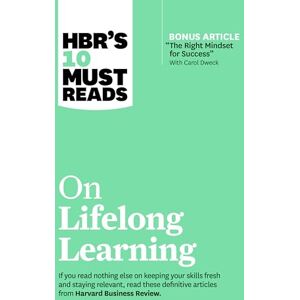 HBR'S 10 MUST READS

BONUS ARTICLE
"The Right Mindset for Success"
With Carol Dweck

On Lifelong Learning

If you read nothing else on keeping your skills fresh and staying relevant, read these definitive articles from Harvard Business Review.